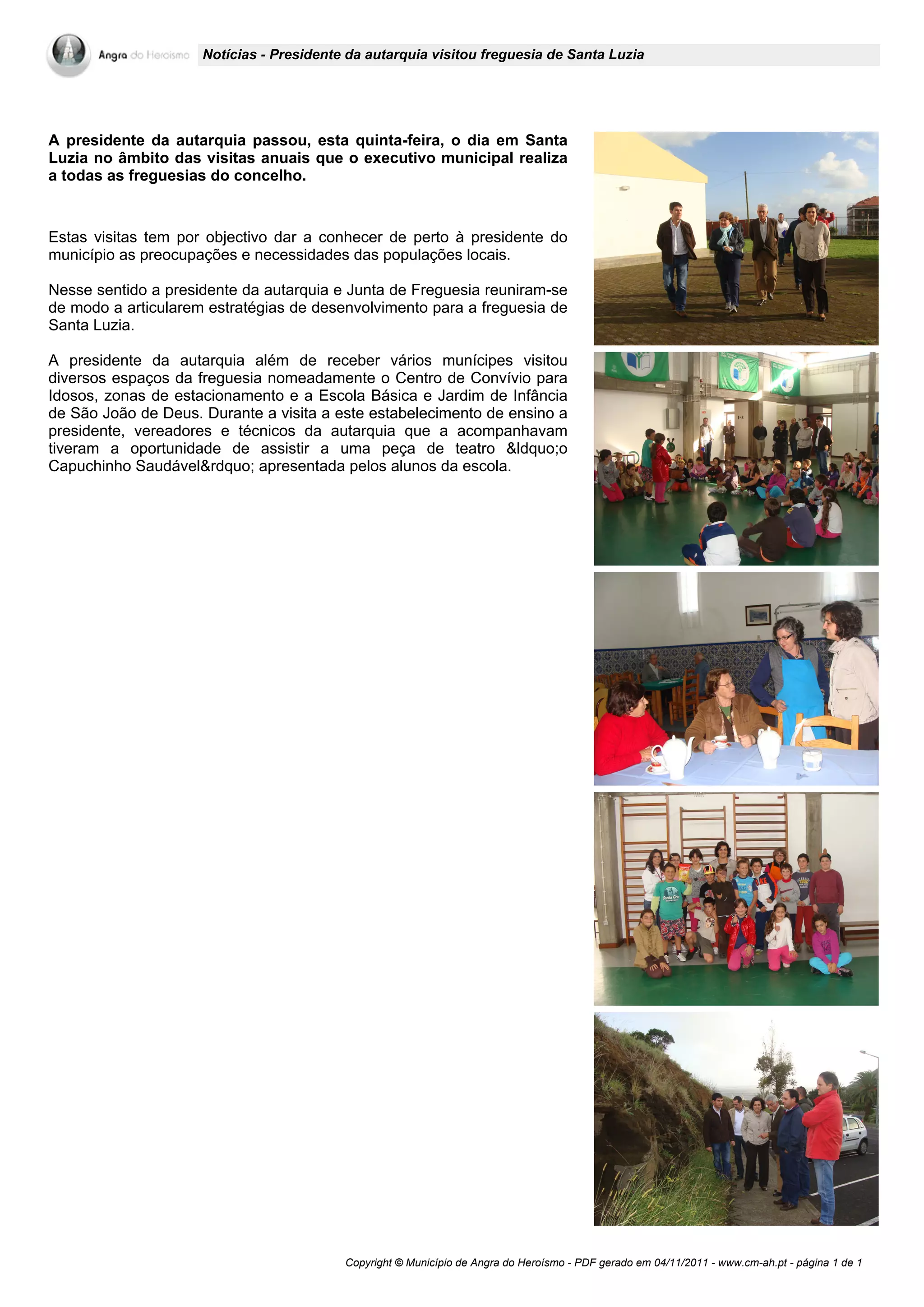 Angra do Heroísmo

Notícias - Presidente da autarquia visitou freguesia de Santa Luzia

A presidente da autarquia passou, esta quinta-feira, o dia em Santa Luzia no âmbito das visitas anuais que o executivo municipal realiza a todas as freguesias do concelho.

Estas visitas tem por objectivo dar a conhecer de perto à presidente do município as preocupações e necessidades das populações locais.

Nesse sentido a presidente da autarquia e Junta de Freguesia reuniram-se de modo a articularem estratégias de desenvolvimento para a freguesia de Santa Luzia.

A presidente da autarquia além de receber vários munícipes visitou diversos espaços da freguesia nomeadamente o Centro de Convívio para Idosos, zonas de estacionamento e a Escola Básica e Jardim de Infância de São João de Deus. Durante a visita a este estabelecimento de ensino a presidente, vereadores e técnicos da autarquia que a acompanhavam tiveram a oportunidade de assistir a uma peça de teatro &ldquo;o Capuchinho Saudável&rdquo; apresentada pelos alunos da escola.

Copyright © Município de Angra do Heroísmo - PDF gerado em 04/11/2011 - www.cm-ah.pt - página 1 de 1